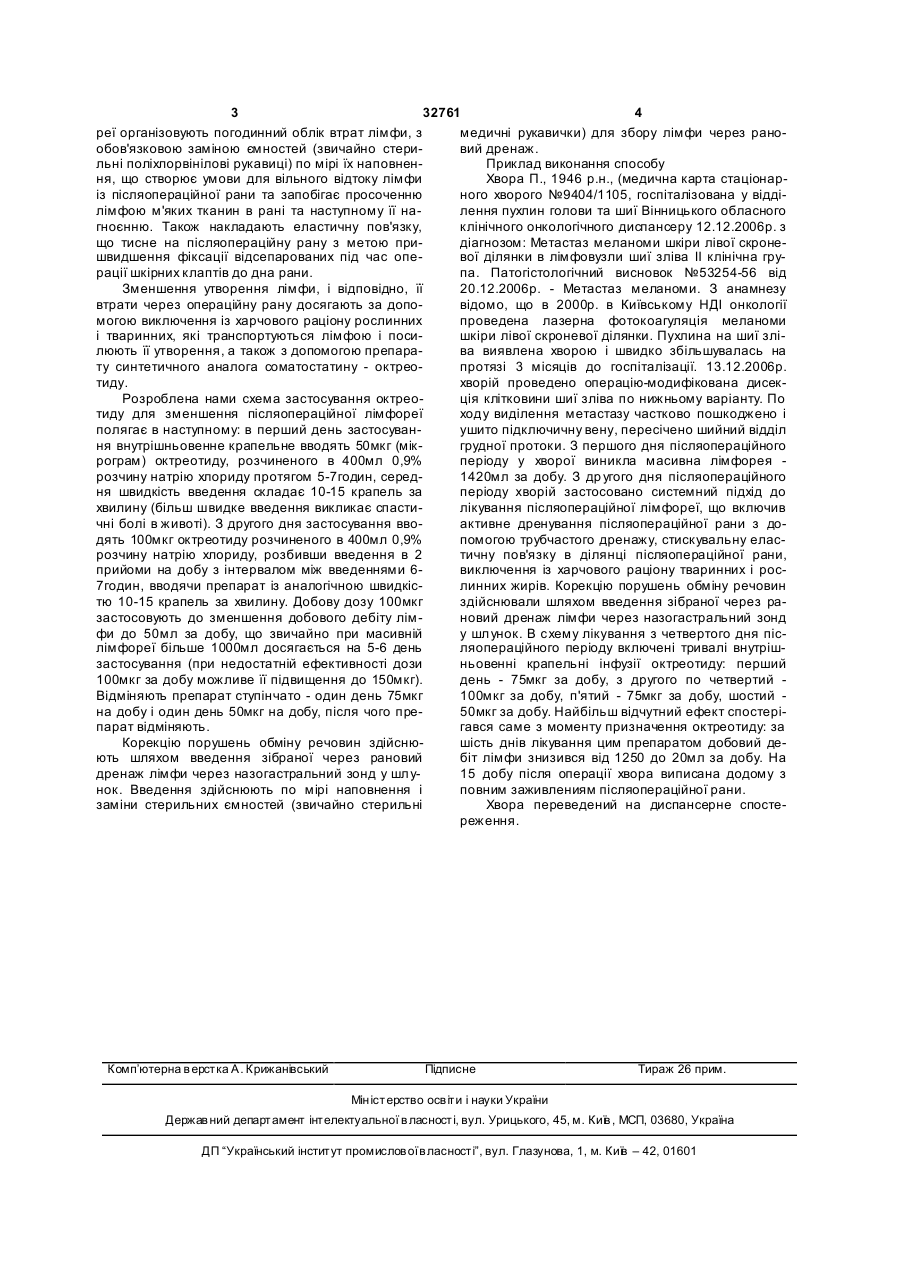 3 32761 4

реї організовують погодинний облік втрат лімфи, з обов'язковою заміною ємностей (звичайно стерильні поліхлорвінілові рукавиці) по мірі їх наповнення, що створює умови для вільного відтоку лімфи із післяопераційної рани та запобігає просоченню лімфою м'яких тканин в рані та наступному її нагноєнню. Також накладають еластичну пов'язку, що тисне на післяопераційну рану з метою пришвидшення фіксації відсепарованих під час операції шкірних клаптів до дна рани.

Зменшення утворення лімфи, і відповідно, її втрати через операційну рану досягають за допомогою виключення із харчового раціону рослинних і тваринних, які транспортуються лімфою і посилюють її утворення, а також з допомогою препарату синтетичного аналога соматостатину - октреотиду.

Розроблена нами схема застосування октреотиду для зменшення післяопераційної лімфореї полягає в наступному: в перший день застосування внутрішньовенне крапельне вводять 50мкг (мікрограм) октреотиду, розчиненого в 400мл 0,9% розчину натрію хлориду протягом 5-7годин, середня швидкість введення складає 10-15 крапель за хвилину (більш швидке введення викликає спастичні болі в животі). З другого дня застосування вводять 100мкг октреотиду розчиненого в 400мл 0,9% розчину натрію хлориду, розбивши введення в 2 прийоми на добу з інтервалом між введеннями 6-7годин, вводячи препарат із аналогічною швидкістю 10-15 крапель за хвилину. Добову дозу 100мкг застосовують до зменшення добового дебіту лімфи до 50мл за добу, що звичайно при масивній лімфореї більше 1000мл досягається на 5-6 день застосування (при недостатній ефективності дози 100мкг за добу можливе її підвищення до 150мкг). Відміняють препарат ступінчато - один день 75мкг на добу і один день 50мкг на добу, після чого препарат відміняють.

Корекцію порушень обміну речовин здійснюють шляхом введення зібраної через рановий дренаж лімфи через назогастральний зонд у шлунок. Введення здійснюють по мірі наповнення і заміни стерильних ємностей (звичайно стерильні медичні рукавички) для збору лімфи через рановий дренаж.

Приклад виконання способу

Хвора П., 1946 р.н., (медична карта стаціонарного хворого №9404/1105, госпіталізована у відділення пухлин голови та шиї Вінницького обласного клінічного онкологічного диспансеру 12.12.2006р. з діагнозом: Метастаз меланоми шкіри лівої скроневої ділянки в лімфовузли шиї зліва II клінічна група. Патогістологічний висновок №53254-56 від 20.12.2006р. - Метастаз меланоми. З анамнезу відомо, що в 2000р. в Київському НДІ онкології проведена лазерна фотокоагуляція меланоми шкіри лівої скроневої ділянки. Пухлина на шиї зліва виявлена хворою і швидко збільшувалась на протязі 3 місяців до госпіталізації. 13.12.2006р. хворій проведено операцію-модифікована дисекція клітковини шиї зліва по нижньому варіанту. По ходу виділення метастазу частково пошкоджено і ушито підключичну вену, пересічено шийний відділ грудної протоки. З першого дня післяопераційного періоду у хворої виникла масивна лімфорея - 1420мл за добу. З другого дня післяопераційного періоду хворій застосовано системний підхід до лікування післяопераційної лімфореї, що включив активне дренування післяопераційної рани з допомогою трубчастого дренажу, стискувальну еластичну пов'язку в ділянці післяопераційної рани, виключення із харчового раціону тваринних і рослинних жирів. Корекцію порушень обміну речовин здійснювали шляхом введення зібраної через рановий дренаж лімфи через назогастральний зонд у шлунок. В схему лікування з четвертого дня післяопераційного періоду включені тривалі внутрішньовенні крапельні інфузії октреотиду: перший день - 75мкг за добу, з другого по четвертий - 100мкг за добу, п'ятий - 75мкг за добу, шостий - 50мкг за добу. Найбільш відчутний ефект спостерігався саме з моменту призначення октреотиду: за шість днів лікування цим препаратом добовий дебіт лімфи знизився від 1250 до 20мл за добу. На 15 добу після операції хвора виписана додому з повним заживленням післяопераційної рани.

Хвора переведений на диспансерне спостереження.

Комп'ютерна верстка А. Крижанівський Підписне Тираж 26 прим.

Міністерство освіти і науки України

Державний департамент інтелектуальної власності, вул. Урицького, 45, м. Київ, МСП, 03680, Україна

ДП "Український інститут промислової власності", вул. Глазунова, 1, м. Київ – 42, 01601